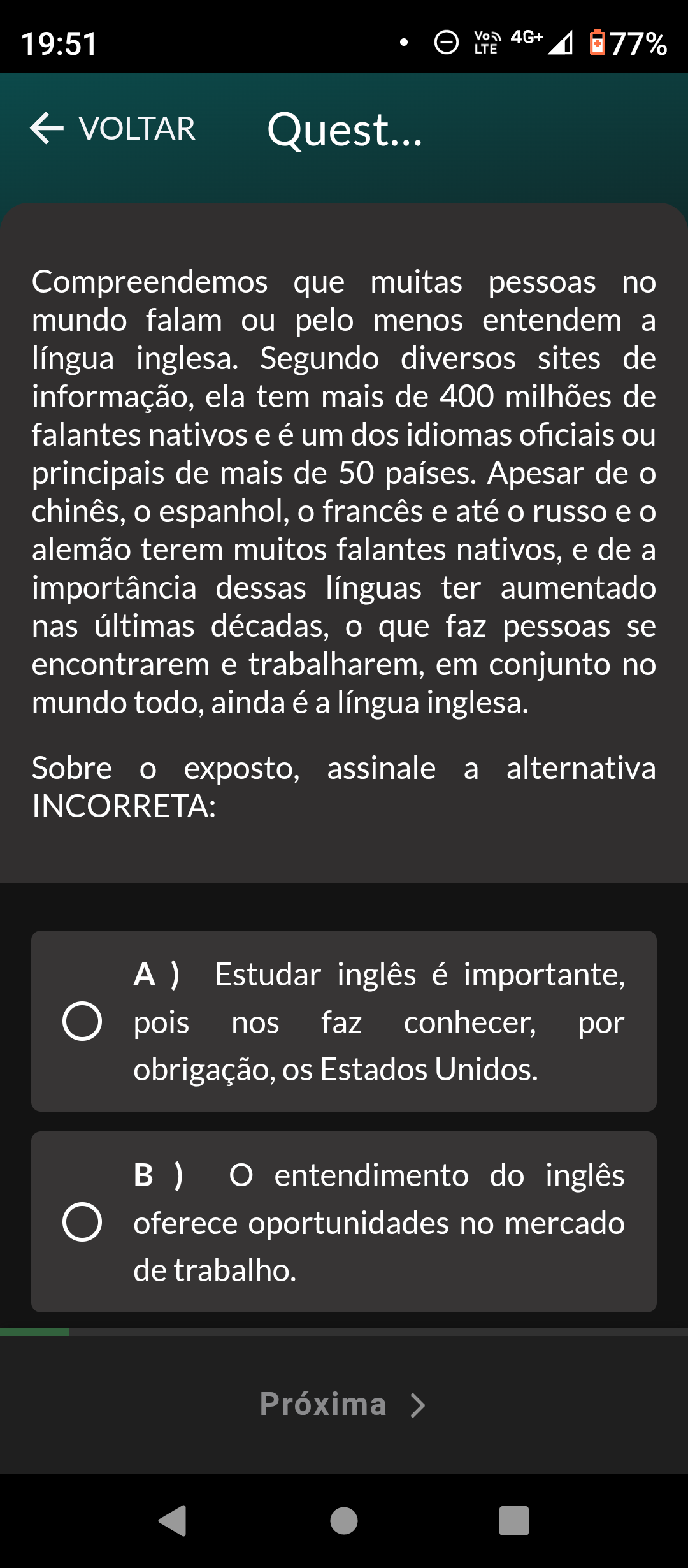 19:51

Vo LTE 4G+ 77%

VOLTAR Quest...

Compreendemos que muitas pessoas no mundo falam ou pelo menos entendem a língua inglesa. Segundo diversos sites de informação, ela tem mais de 400 milhões de falantes nativos e é um dos idiomas oficiais ou principais de mais de 50 países. Apesar de o chinês, o espanhol, o francês e até o russo e o alemão terem muitos falantes nativos, e de a importância dessas línguas ter aumentado nas últimas décadas, o que faz pessoas se encontrarem e trabalharem, em conjunto no mundo todo, ainda é a língua inglesa.

Sobre o exposto, assinale a alternativa INCORRETA:

A ) Estudar inglês é importante, pois nos faz conhecer, por obrigação, os Estados Unidos.

B ) O entendimento do inglês oferece oportunidades no mercado de trabalho.

Próxima